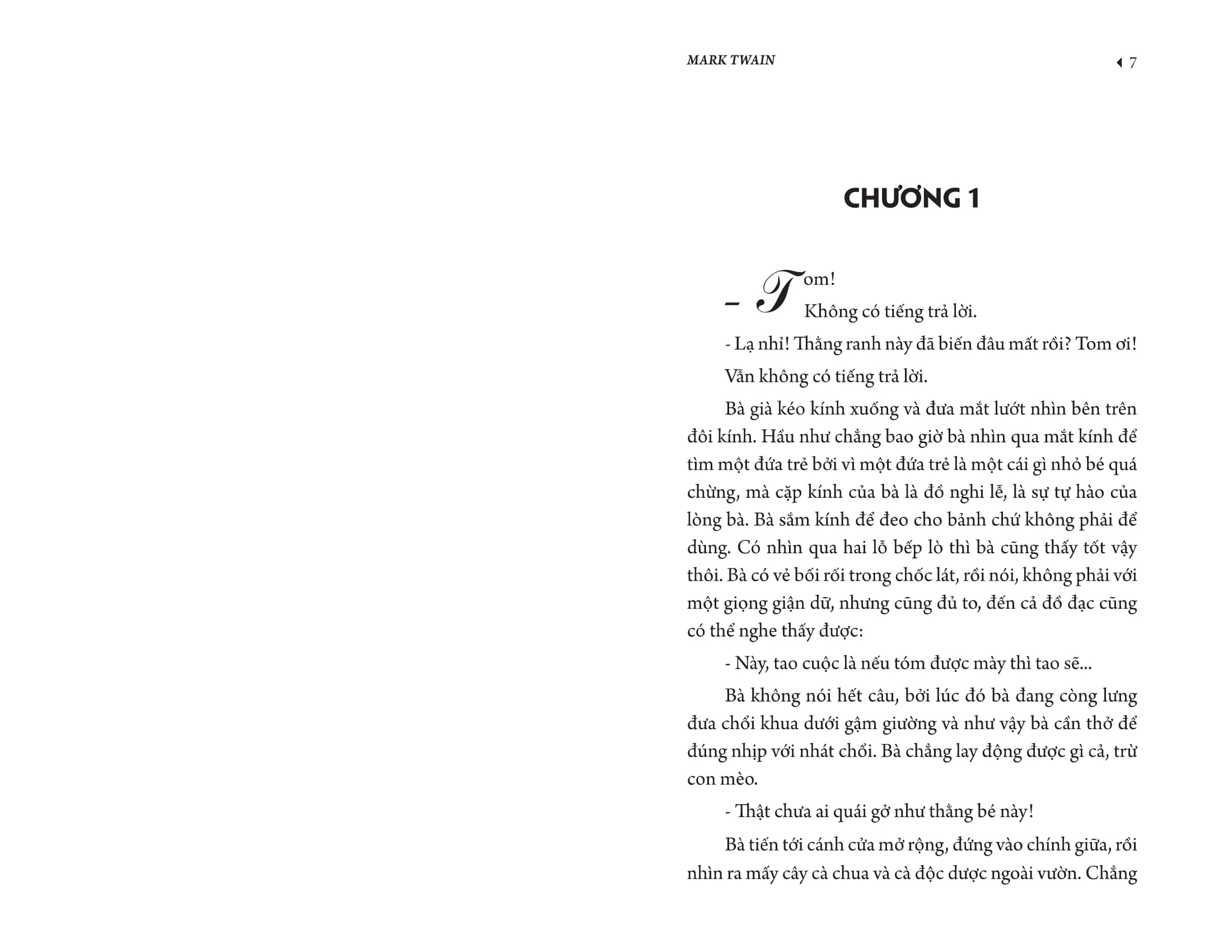 MARK TWAIN

7

CHƯƠNG 1

– Tom!

Không có tiếng trả lời.

- Lạ nhỉ! Thằng ranh này đã biến đâu mất rồi? Tom ơi!

Vẫn không có tiếng trả lời.

Bà già kéo kính xuống và đưa mắt lướt nhìn bên trên đôi kính. Hầu như chẳng bao giờ bà nhìn qua mắt kính để tìm một đứa trẻ bởi vì một đứa trẻ là một cái gì nhỏ bé quá chừng, mà cặp kính của bà là đồ nghi lễ, là sự tự hào của lòng bà. Bà sắm kính để đeo cho bảnh chứ không phải để dùng. Có nhìn qua hai lỗ bếp lò thì bà cũng thấy tốt vậy thôi. Bà có vẻ bối rối trong chốc lát, rồi nói, không phải với một giọng giận dữ, nhưng cũng đủ to, đến cả đồ đạc cũng có thể nghe thấy được:

- Này, tao cuộc là nếu tóm được mày thì tao sẽ...

Bà không nói hết câu, bởi lúc đó bà đang còng lưng đưa chổi khua dưới gậm giường và như vậy bà cần thở để đúng nhịp với nhát chổi. Bà chẳng lay động được gì cả, trừ con mèo.

- Thật chưa ai quái gở như thằng bé này!

Bà tiến tới cánh cửa mở rộng, đứng vào chính giữa, rồi nhìn ra mấy cây cà chua và cà độc dược ngoài vườn. Chẳng